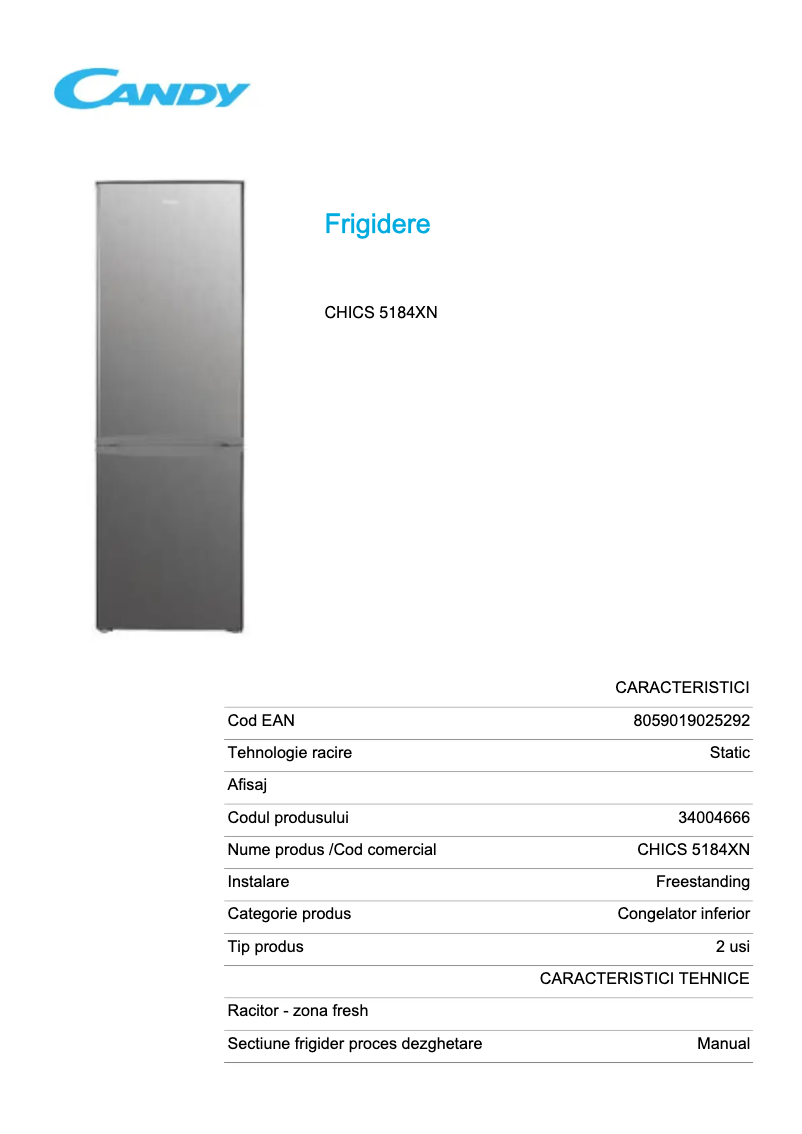 CANDY

Frigidere

CHICS 5184XN

| | CARACTERISTICI |
|---|---|
| Cod EAN | 8059019025292 |
| Tehnologie racire | Static |
| Afisaj | |
| Codul produsului | 34004666 |
| Nume produs /Cod comercial | CHICS 5184XN |
| Instalare | Freestanding |
| Categorie produs | Congelator inferior |
| Tip produs | 2 usi |
| | CARACTERISTICI TEHNICE |
| Racitor - zona fresh | |
| Sectiune frigider proces dezghetare | Manual |